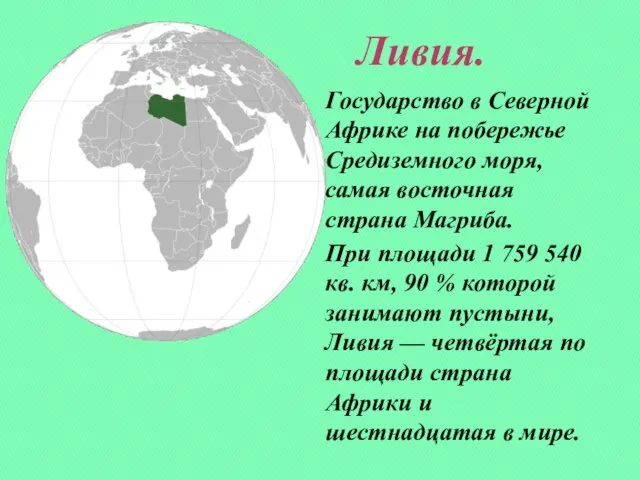 Ливия.

Государство в Северной Африке на побережье Средиземного моря, самая восточная страна Магриба.

При площади 1 759 540 кв. км, 90 % которой занимают пустыни, Ливия — четвёртая по площади страна Африки и шестнадцатая в мире.